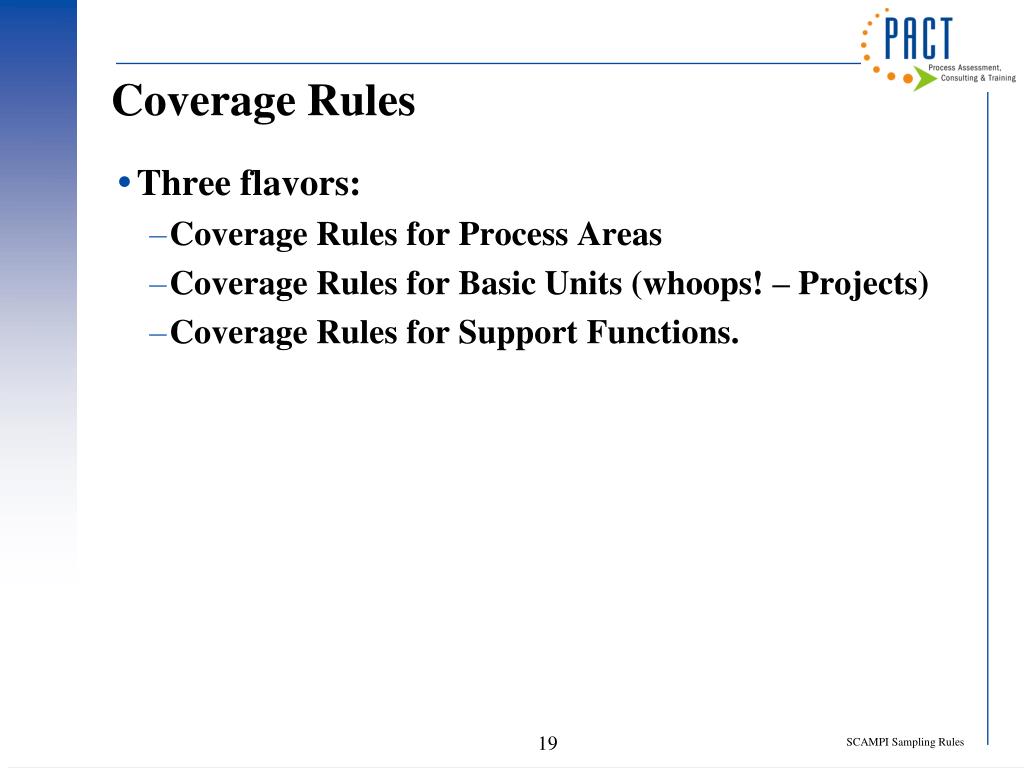 PACT
Process Assessment, Consulting & Training

Coverage Rules

• Three flavors:
– Coverage Rules for Process Areas
– Coverage Rules for Basic Units (whoops! – Projects)
– Coverage Rules for Support Functions.

19

SCAMPI Sampling Rules